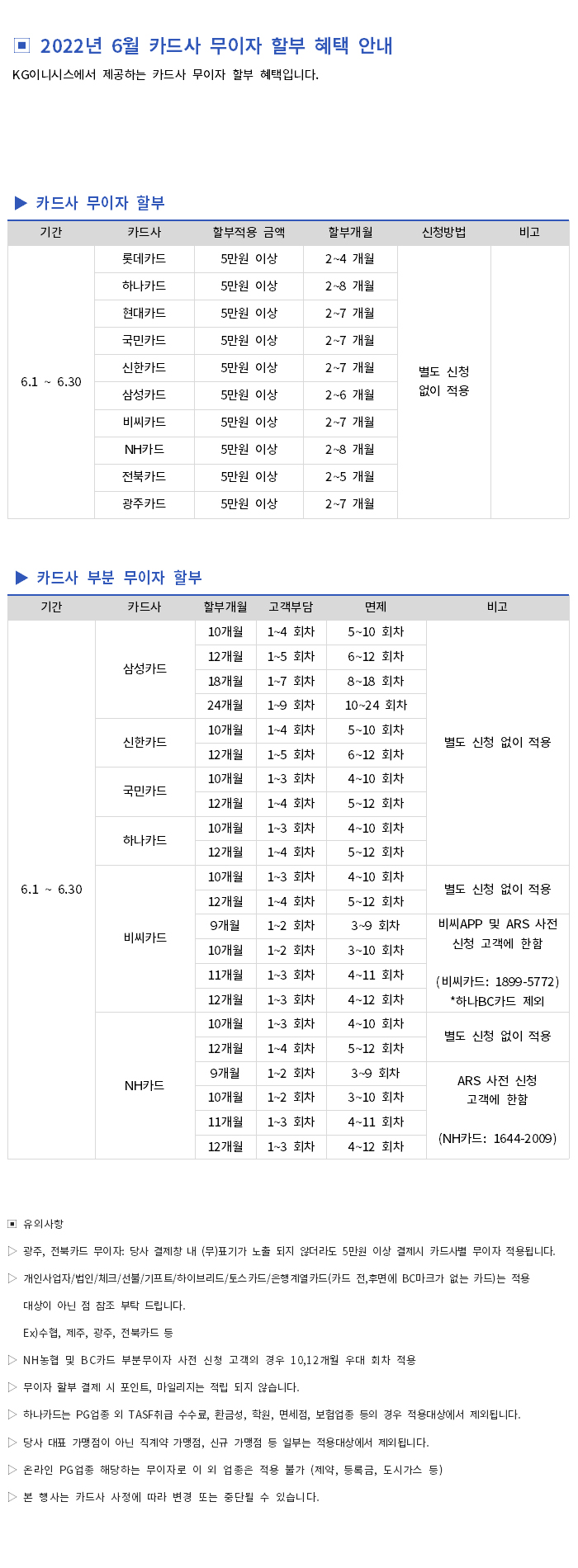 ▣ 2022년 6월 카드사 무이자 할부 혜택 안내

KG이니시스에서 제공하는 카드사 무이자 할부 혜택입니다.

▶ 카드사 무이자 할부

| 기간 | 카드사 | 할부적용 금액 | 할부개월 | 신청방법 | 비고 |
|---|---|---|---|---|---|
| 6.1 ~ 6.30 | 롯데카드 | 5만원 이상 | 2~4 개월 | 별도 신청 없이 적용 | |
| | 하나카드 | 5만원 이상 | 2~8 개월 | | |
| | 현대카드 | 5만원 이상 | 2~7 개월 | | |
| | 국민카드 | 5만원 이상 | 2~7 개월 | | |
| | 신한카드 | 5만원 이상 | 2~7 개월 | | |
| | 삼성카드 | 5만원 이상 | 2~6 개월 | | |
| | 비씨카드 | 5만원 이상 | 2~7 개월 | | |
| | NH카드 | 5만원 이상 | 2~8 개월 | | |
| | 전북카드 | 5만원 이상 | 2~5 개월 | | |
| | 광주카드 | 5만원 이상 | 2~7 개월 | | |

▶ 카드사 부분 무이자 할부

| 기간 | 카드사 | 할부개월 | 고객부담 | 면제 | 비고 |
|---|---|---|---|---|---|
| 6.1 ~ 6.30 | 삼성카드 | 10개월 | 1~4 회차 | 5~10 회차 | 별도 신청 없이 적용 |
| | | 12개월 | 1~5 회차 | 6~12 회차 | |
| | | 18개월 | 1~7 회차 | 8~18 회차 | |
| | | 24개월 | 1~9 회차 | 10~24 회차 | |
| | 신한카드 | 10개월 | 1~4 회차 | 5~10 회차 | |
| | | 12개월 | 1~5 회차 | 6~12 회차 | |
| | 국민카드 | 10개월 | 1~3 회차 | 4~10 회차 | |
| | | 12개월 | 1~4 회차 | 5~12 회차 | |
| | 하나카드 | 10개월 | 1~3 회차 | 4~10 회차 | |
| | | 12개월 | 1~4 회차 | 5~12 회차 | |
| | 비씨카드 | 10개월 | 1~3 회차 | 4~10 회차 | 별도 신청 없이 적용 |
| | | 12개월 | 1~4 회차 | 5~12 회차 | |
| | | 9개월 | 1~2 회차 | 3~9 회차 | 비씨APP 및 ARS 사전 신청 고객에 한함 (비씨카드: 1899-5772) *하나BC카드 제외 |
| | | 10개월 | 1~2 회차 | 3~10 회차 | |
| | | 11개월 | 1~3 회차 | 4~11 회차 | |
| | | 12개월 | 1~3 회차 | 4~12 회차 | |
| | NH카드 | 10개월 | 1~3 회차 | 4~10 회차 | 별도 신청 없이 적용 |
| | | 12개월 | 1~4 회차 | 5~12 회차 | |
| | | 9개월 | 1~2 회차 | 3~9 회차 | ARS 사전 신청 고객에 한함 (NH카드: 1644-2009) |
| | | 10개월 | 1~2 회차 | 3~10 회차 | |
| | | 11개월 | 1~3 회차 | 4~11 회차 | |
| | | 12개월 | 1~3 회차 | 4~12 회차 | |

▣ 유의사항

▷ 광주, 전북카드 무이자: 당사 결제창 내 (무)표기가 노출 되지 않더라도 5만원 이상 결제시 카드사별 무이자 적용됩니다.

▷ 개인사업자/법인/체크/선불/기프트/하이브리드/토스카드/은행계열카드(카드 전,후면에 BC마크가 없는 카드)는 적용 대상이 아닌 점 참조 부탁 드립니다.

Ex)수협, 제주, 광주, 전북카드 등

▷ NH농협 및 BC카드 부분무이자 사전 신청 고객의 경우 10,12개월 우대 회차 적용

▷ 무이자 할부 결제 시 포인트, 마일리지는 적립 되지 않습니다.

▷ 하나카드는 PG업종 외 TASF취급 수수료, 환금성, 학원, 면세점, 보험업종 등의 경우 적용대상에서 제외됩니다.

▷ 당사 대표 가맹점이 아닌 직계약 가맹점, 신규 가맹점 등 일부는 적용대상에서 제외됩니다.

▷ 온라인 PG업종 해당하는 무이자로 이 외 업종은 적용 불가 (제약, 등록금, 도시가스 등)

▷ 본 행사는 카드사 사정에 따라 변경 또는 중단될 수 있습니다.